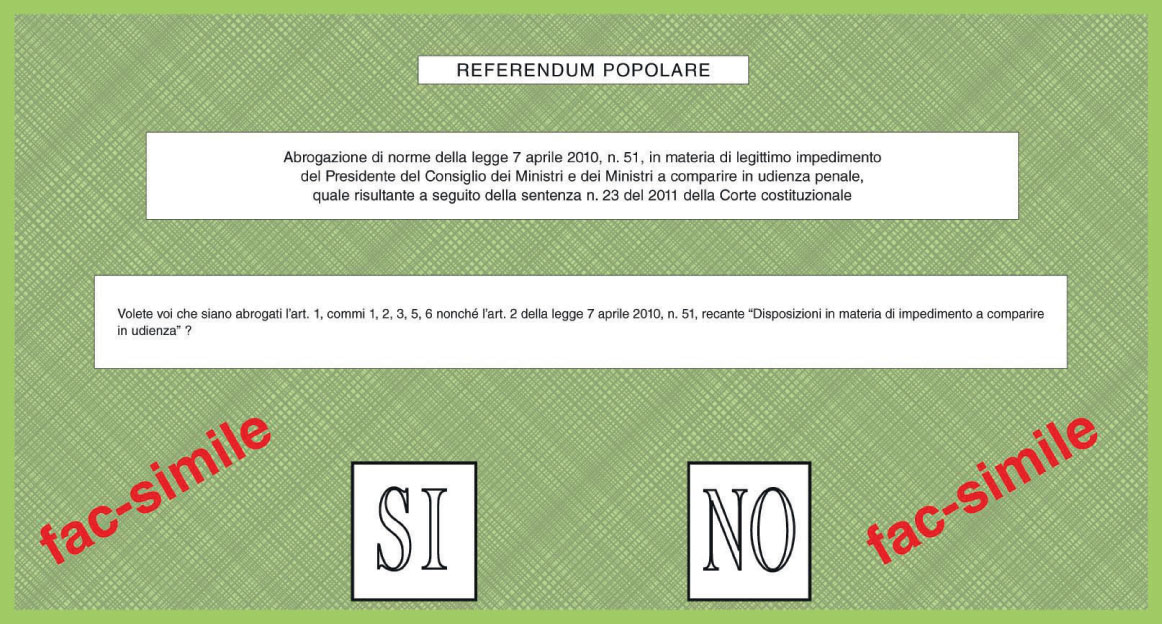 REFERENDUM POPOLARE

Abrogazione di norme della legge 7 aprile 2010, n. 51, in materia di legittimo impedimento del Presidente del Consiglio dei Ministri e dei Ministri a comparire in udienza penale, quale risultante a seguito della sentenza n. 23 del 2011 della Corte costituzionale

Volete voi che siano abrogati l'art. 1, commi 1, 2, 3, 5, 6 nonché l'art. 2 della legge 7 aprile 2010, n. 51, recante "Disposizioni in materia di impedimento a comparire in udienza" ?

fac-simile

SI

NO

fac-simile